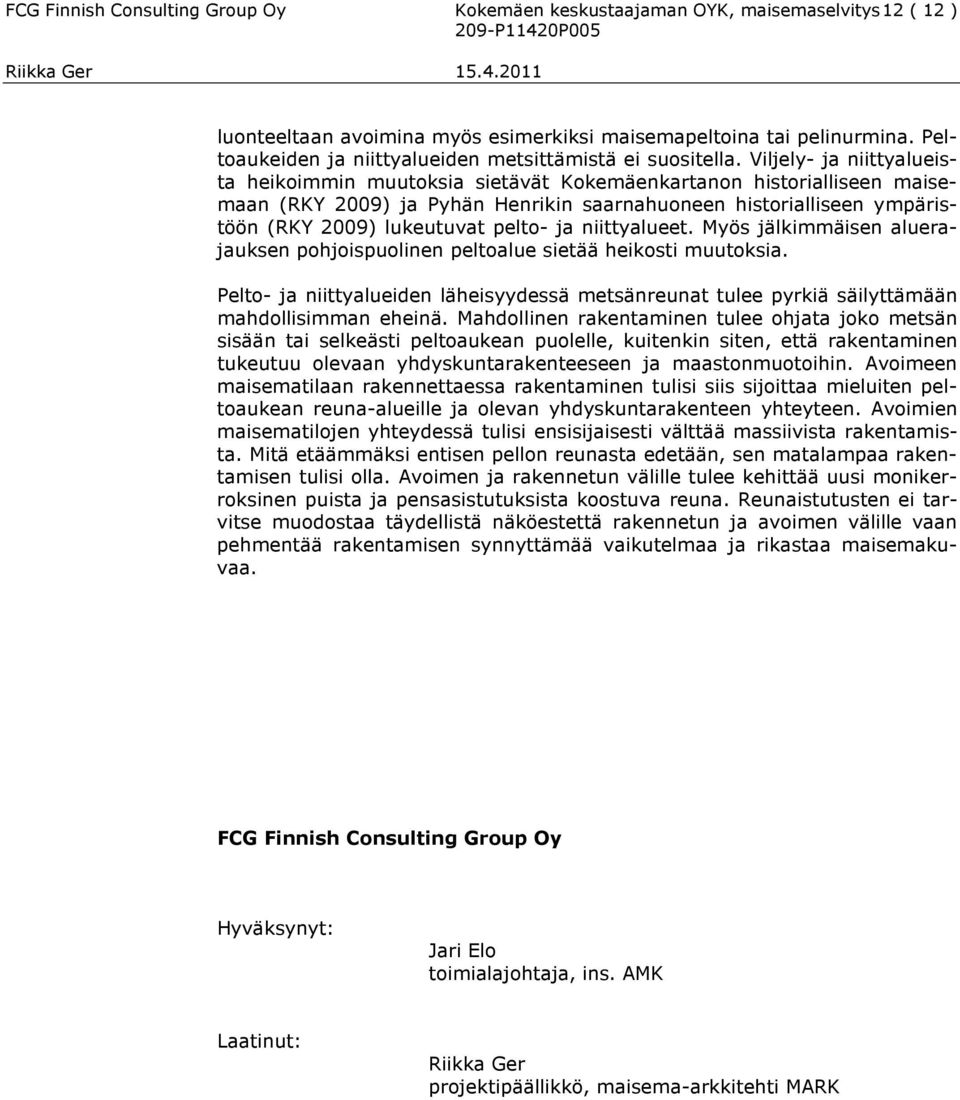 FCG Finnish Consulting Group Oy Kokemäen keskustaajaman OYK, maisemaselvitys 12 ( 12 )
209-P11420P005
Riikka Ger 15.4.2011

luonteeltaan avoimina myös esimerkiksi maisemapeltoina tai pelinurmina. Peltoaukeiden ja niittyalueiden metsittämistä ei suositella. Viljely- ja niittyalueista heikoimmin muutoksia sietävät Kokemäenkartanon historialliseen maisemaan (RKY 2009) ja Pyhän Henrikin saarnahuoneen historialliseen ympäristöön (RKY 2009) lukeutuvat pelto- ja niittyalueet. Myös jälkimmäisen aluerajauksen pohjoispuolinen peltoalue sietää heikosti muutoksia.

Pelto- ja niittyalueiden läheisyydessä metsänreunat tulee pyrkiä säilyttämään mahdollisimman eheinä. Mahdollinen rakentaminen tulee ohjata joko metsän sisään tai selkeästi peltoaukean puolelle, kuitenkin siten, että rakentaminen tukeutuu olevaan yhdyskuntarakenteeseen ja maastonmuotoihin. Avoimeen maisematilaan rakennettaessa rakentaminen tulisi siis sijoittaa mieluiten peltoaukean reuna-alueille ja olevan yhdyskuntarakenteen yhteyteen. Avoimien maisematilojen yhteydessä tulisi ensisijaisesti välttää massiivista rakentamista. Mitä etäämmäksi entisen pellon reunasta edetään, sen matalampaa rakentamisen tulisi olla. Avoimen ja rakennetun välille tulee kehittää uusi monikerroksinen puista ja pensasistutuksista koostuva reuna. Reunaistutusten ei tarvitse muodostaa täydellistä näköestettä rakennetun ja avoimen välille vaan pehmentää rakentamisen synnyttämää vaikutelmaa ja rikastaa maisemakuvaa.

FCG Finnish Consulting Group Oy

Hyväksynyt:
Jari Elo
toimialajohtaja, ins. AMK

Laatinut:
Riikka Ger
projektipäällikkö, maisema-arkkitehti MARK